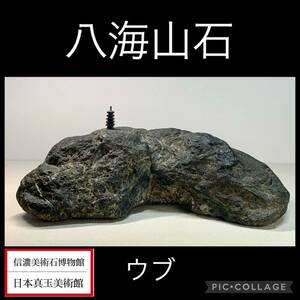 八海山石

信濃美術石博物館
日本真玉美術館

ウブ

PIC•COLLAGE